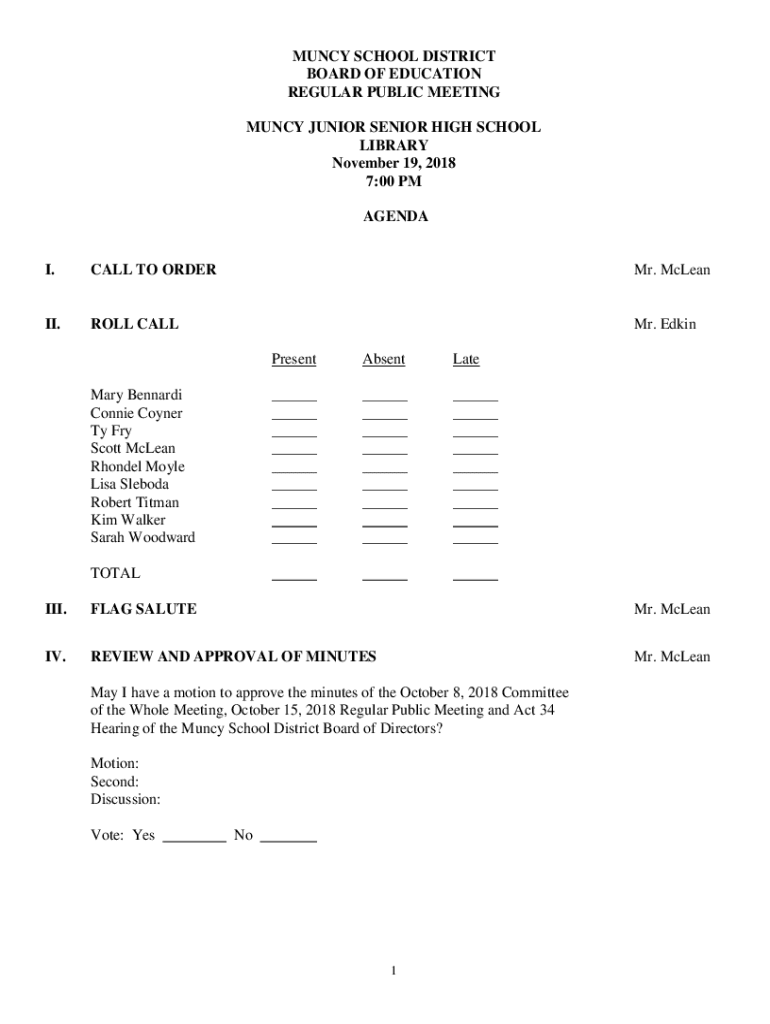 MUNCY SCHOOL DISTRICT
BOARD OF EDUCATION
REGULAR PUBLIC MEETING

MUNCY JUNIOR SENIOR HIGH SCHOOL
LIBRARY
November 19, 2018
7:00 PM

AGENDA

I. CALL TO ORDER Mr. McLean

II. ROLL CALL Mr. Edkin

| | Present | Absent | Late |
|---|---|---|---|
| Mary Bennardi | ______ | ______ | ______ |
| Connie Coyner | ______ | ______ | ______ |
| Ty Fry | ______ | ______ | ______ |
| Scott McLean | ______ | ______ | ______ |
| Rhondel Moyle | ______ | ______ | ______ |
| Lisa Sleboda | ______ | ______ | ______ |
| Robert Titman | ______ | ______ | ______ |
| Kim Walker | ______ | ______ | ______ |
| Sarah Woodward | ______ | ______ | ______ |
| TOTAL | ______ | ______ | ______ |

III. FLAG SALUTE Mr. McLean

IV. REVIEW AND APPROVAL OF MINUTES Mr. McLean

May I have a motion to approve the minutes of the October 8, 2018 Committee of the Whole Meeting, October 15, 2018 Regular Public Meeting and Act 34 Hearing of the Muncy School District Board of Directors?

Motion:
Second:
Discussion:

Vote: Yes ________ No _______

1